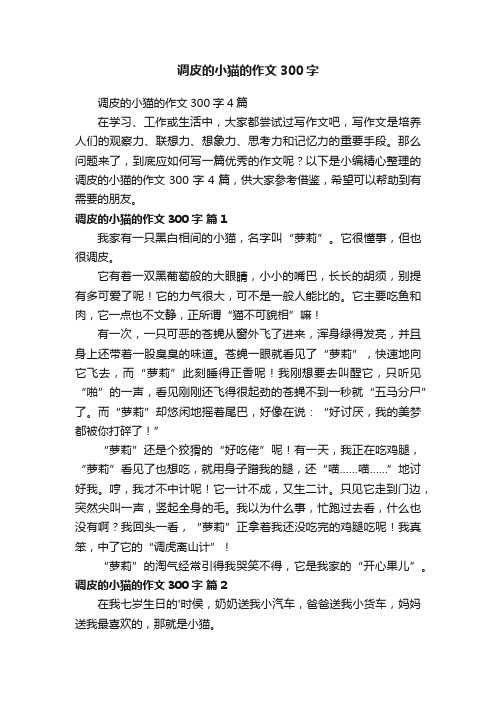 调皮的小猫的作文 300 字

调皮的小猫的作文 300 字 4 篇

在学习、工作或生活中，大家都尝试过写作文吧，写作文是培养人们的观察力、联想力、想象力、思考力和记忆力的重要手段。那么问题来了，到底应如何写一篇优秀的作文呢？以下是小编精心整理的调皮的小猫的作文 300 字 4 篇，供大家参考借鉴，希望可以帮助到有需要的朋友。

调皮的小猫的作文 300 字 篇 1

我家有一只黑白相间的小猫，名字叫“萝莉”。它很懂事，但也很调皮。

它有着一双黑葡萄般的大眼睛，小小的嘴巴，长长的胡须，别提有多可爱了呢！它的力气很大，可不是一般人能比的。它主要吃鱼和肉，它一点也不文静，正所谓“猫不可貌相”嘛！

有一次，一只可恶的苍蝇从窗外飞了进来，浑身绿得发亮，并且身上还带着一股臭臭的味道。苍蝇一眼就看见了“萝莉”，快速地向它飞去，而“萝莉”此刻睡得正香呢！我刚想要去叫醒它，只听见“啪”的一声，看见刚刚还飞得很起劲的苍蝇不到一秒就“五马分尸”了。而“萝莉”却悠闲地摇着尾巴，好像在说：“好讨厌，我的美梦都被你打碎了！”

“萝莉”还是个狡猾的“好吃佬”呢！有一天，我正在吃鸡腿，“萝莉”看见了也想吃，就用身子蹭我的腿，还“喵……喵……”地讨好我。哼，我才不中计呢！它一计不成，又生二计。只见它走到门边，突然尖叫一声，竖起全身的毛。我以为什么事，忙跑过去看，什么也没有啊？我回头一看，“萝莉”正拿着我还没吃完的鸡腿吃呢！我真笨，中了它的“调虎离山计”！

“萝莉”的淘气经常引得我哭笑不得，它是我家的“开心果儿”。

调皮的小猫的作文 300 字 篇 2

在我七岁生日的'时候，奶奶送我小汽车，爸爸送我小货车，妈妈送我最喜欢的，那就是小猫。